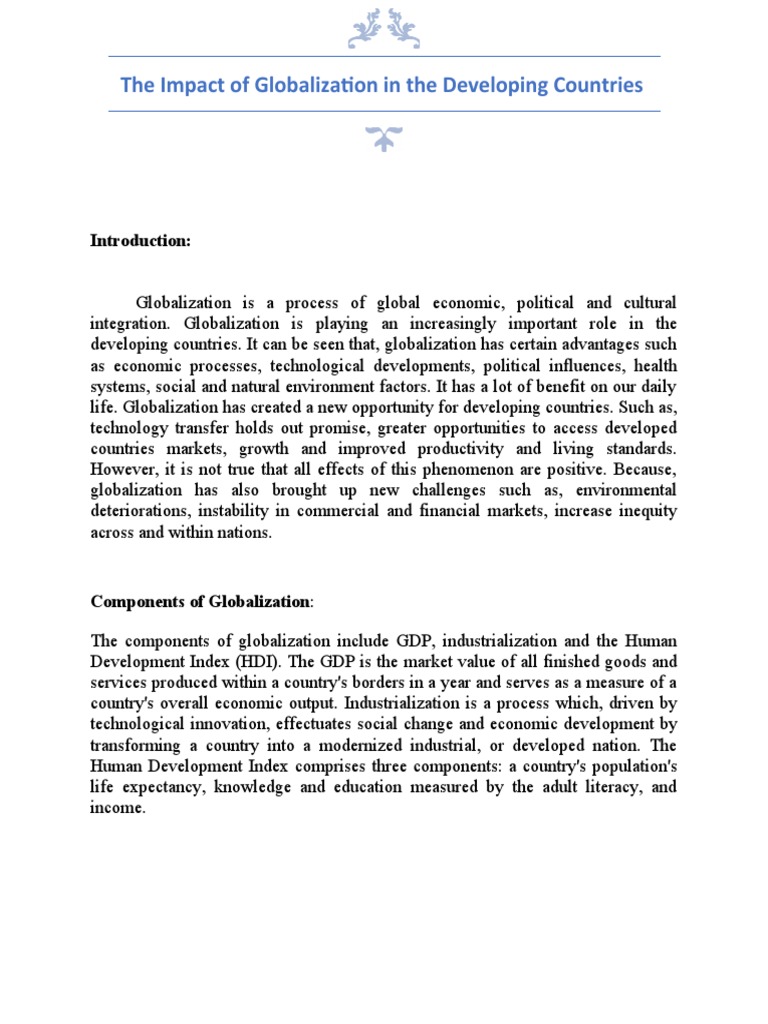 The Impact of Globalization in the Developing Countries

Introduction:

Globalization is a process of global economic, political and cultural integration. Globalization is playing an increasingly important role in the developing countries. It can be seen that, globalization has certain advantages such as economic processes, technological developments, political influences, health systems, social and natural environment factors. It has a lot of benefit on our daily life. Globalization has created a new opportunity for developing countries. Such as, technology transfer holds out promise, greater opportunities to access developed countries markets, growth and improved productivity and living standards. However, it is not true that all effects of this phenomenon are positive. Because, globalization has also brought up new challenges such as, environmental deteriorations, instability in commercial and financial markets, increase inequity across and within nations.

Components of Globalization:

The components of globalization include GDP, industrialization and the Human Development Index (HDI). The GDP is the market value of all finished goods and services produced within a country's borders in a year and serves as a measure of a country's overall economic output. Industrialization is a process which, driven by technological innovation, effectuates social change and economic development by transforming a country into a modernized industrial, or developed nation. The Human Development Index comprises three components: a country's population's life expectancy, knowledge and education measured by the adult literacy, and income.